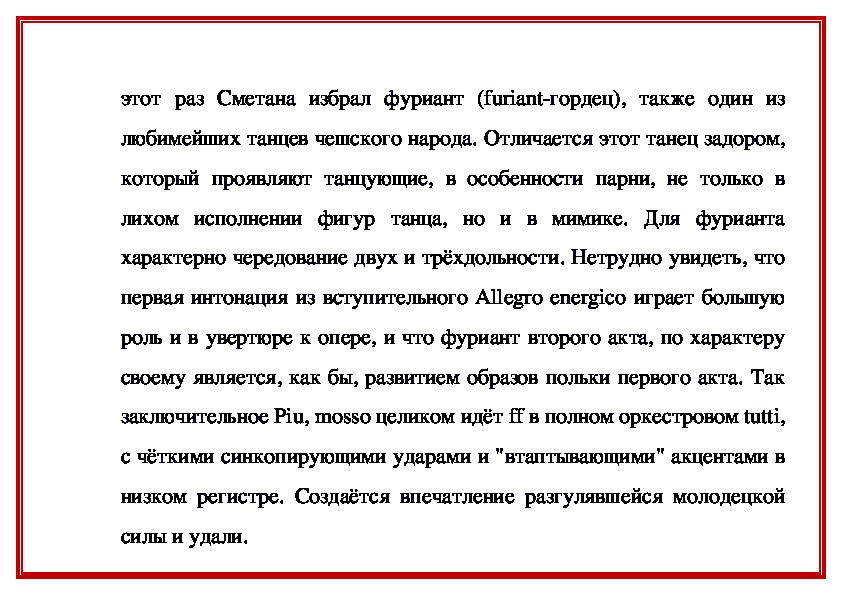 этот раз Сметана избрал фуриант (furiant-гордец), также один из любимейших танцев чешского народа. Отличается этот танец задором, который проявляют танцующие, в особенности парни, не только в лихом исполнении фигур танца, но и в мимике. Для фурианта характерно чередование двух и трёхдольности. Нетрудно увидеть, что первая интонация из вступительного Allegro energico играет большую роль и в увертюре к опере, и что фуриант второго акта, по характеру своему является, как бы, развитием образов польки первого акта. Так заключительное Piu, mosso целиком идёт ff в полном оркестровом tutti, с чёткими синкопирующими ударами и "втаптывающими" акцентами в низком регистре. Создаётся впечатление разгулявшейся молодецкой силы и удали.